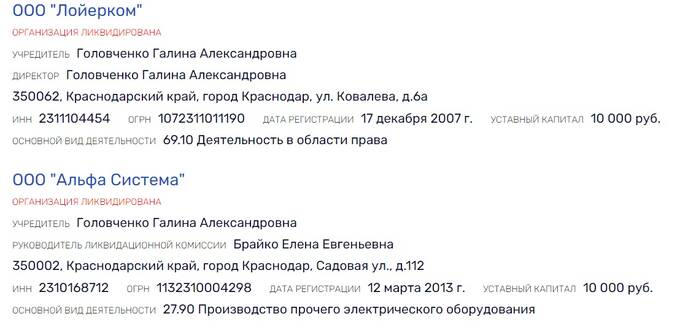 ООО "Лойерком"
ОРГАНИЗАЦИЯ ЛИКВИДИРОВАНА
УЧРЕДИТЕЛЬ Головченко Галина Александровна
ДИРЕКТОР Головченко Галина Александровна
350062, Краснодарский край, город Краснодар, ул. Ковалева, д.6а
ИНН 2311104454 ОГРН 1072311011190 ДАТА РЕГИСТРАЦИИ 17 декабря 2007 г. УСТАВНЫЙ КАПИТАЛ 10 000 руб.
ОСНОВНОЙ ВИД ДЕЯТЕЛЬНОСТИ 69.10 Деятельность в области права

ООО "Альфа Система"
ОРГАНИЗАЦИЯ ЛИКВИДИРОВАНА
УЧРЕДИТЕЛЬ Головченко Галина Александровна
РУКОВОДИТЕЛЬ ЛИКВИДАЦИОННОЙ КОМИССИИ Брайко Елена Евгеньевна
350002, Краснодарский край, город Краснодар, Садовая ул., д.112
ИНН 2310168712 ОГРН 1132310004298 ДАТА РЕГИСТРАЦИИ 12 марта 2013 г. УСТАВНЫЙ КАПИТАЛ 10 000 руб.
ОСНОВНОЙ ВИД ДЕЯТЕЛЬНОСТИ 27.90 Производство прочего электрического оборудования